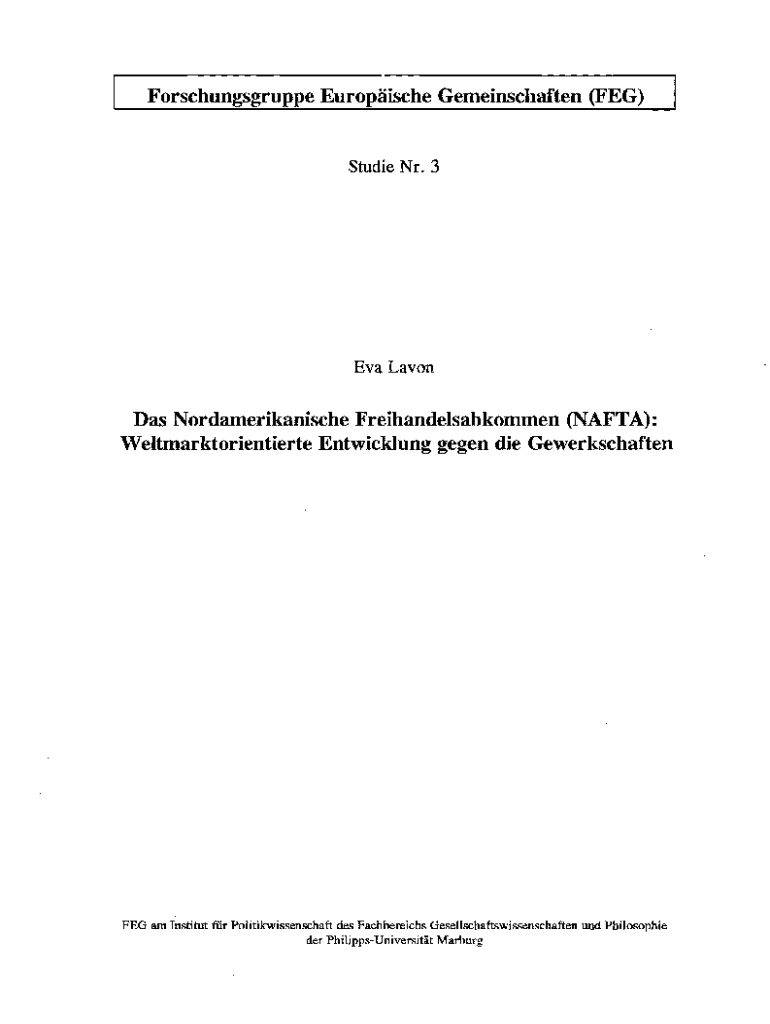 Forschungsgruppe Europäische Gemeinschaften (FEG)

Studie Nr. 3

Eva Lavon

Das Nordamerikanische Freihandelsabkommen (NAFTA): Weltmarktorientierte Entwicklung gegen die Gewerkschaften

FEG am Institut für Politikwissenschaft des Fachbereichs Gesellschaftswissenschaften und Philosophie der Philipps-Universität Marburg